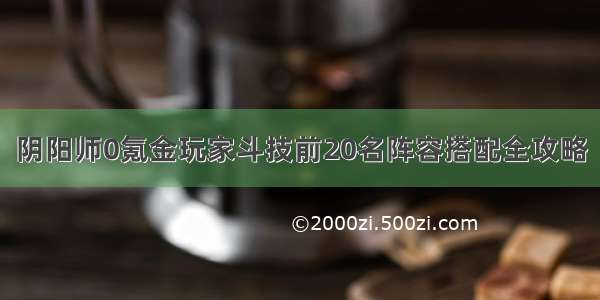 阴阳师0氪金玩家斗技前20名阵容搭配全攻略

©2000zi.500zi.com